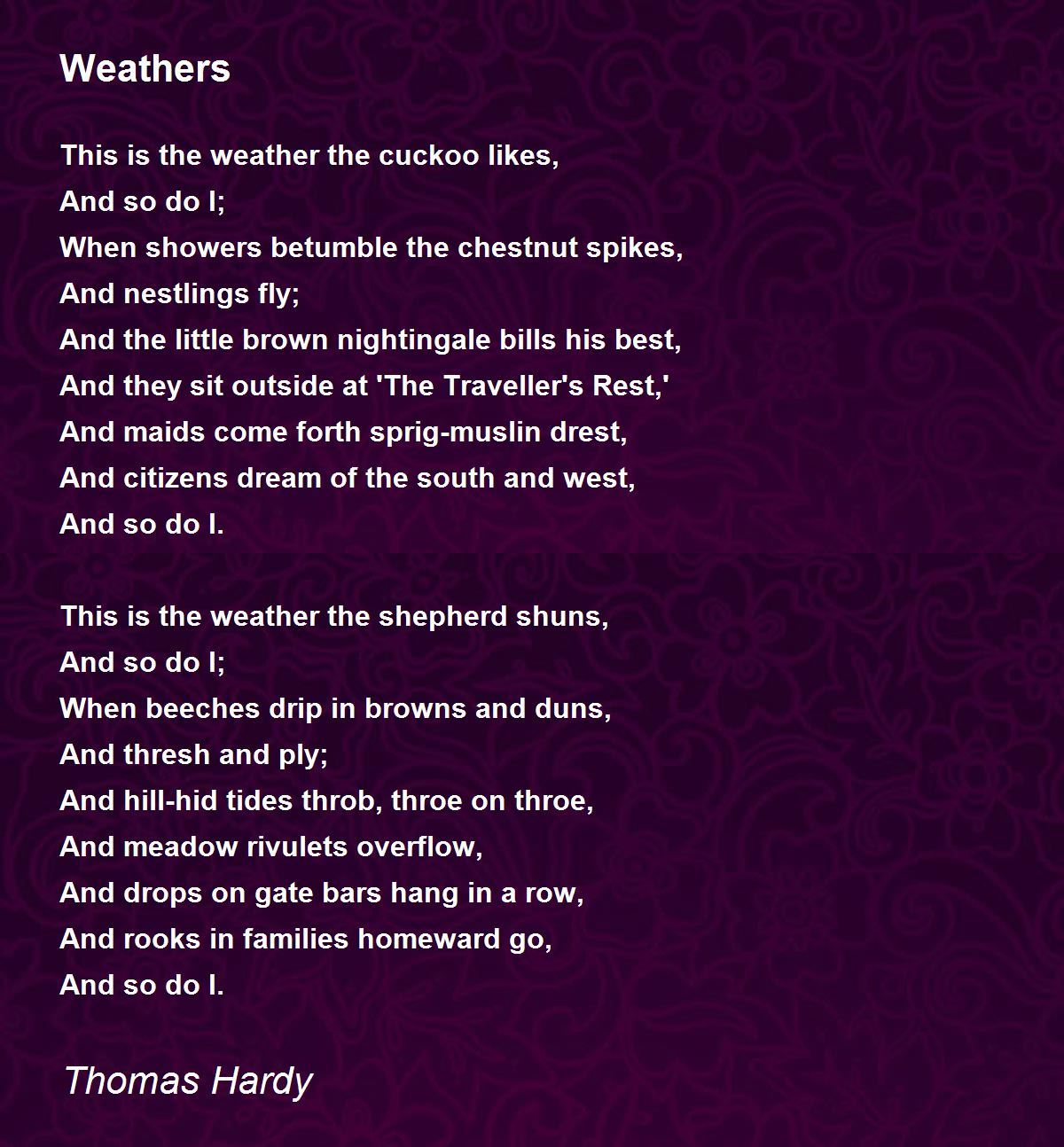 Weathers

This is the weather the cuckoo likes,
And so do I;
When showers betumble the chestnut spikes,
And nestlings fly;
And the little brown nightingale bills his best,
And they sit outside at 'The Traveller's Rest,'
And maids come forth sprig-muslin drest,
And citizens dream of the south and west,
And so do I.

This is the weather the shepherd shuns,
And so do I;
When beeches drip in browns and duns,
And thresh and ply;
And hill-hid tides throb, throe on throe,
And meadow rivulets overflow,
And drops on gate bars hang in a row,
And rooks in families homeward go,
And so do I.

Thomas Hardy